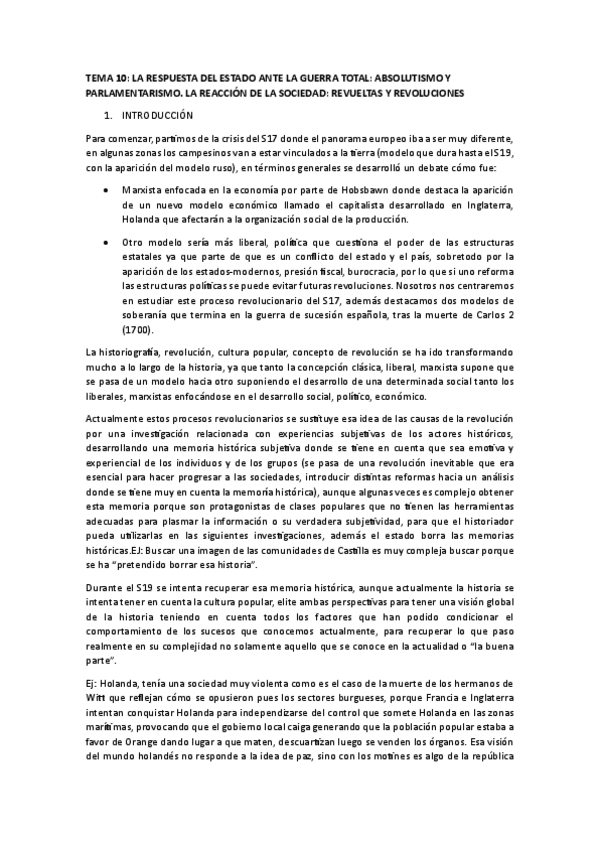 TEMA 10: LA RESPUESTA DEL ESTADO ANTE LA GUERRA TOTAL: ABSOLUTISMO Y PARLAMENTARISMO. LA REACCIÓN DE LA SOCIEDAD: REVUELTAS Y REVOLUCIONES

1. INTRODUCCIÓN

Para comenzar, partimos de la crisis del S17 donde el panorama europeo iba a ser muy diferente, en algunas zonas los campesinos van a estar vinculados a la tierra (modelo que dura hasta el S19, con la aparición del modelo ruso), en términos generales se desarrolló un debate cómo fue:

• Marxista enfocada en la economía por parte de Hobsbawn donde destaca la aparición de un nuevo modelo económico llamado el capitalista desarrollado en Inglaterra, Holanda que afectarán a la organización social de la producción.

• Otro modelo sería más liberal, política que cuestiona el poder de las estructuras estatales ya que parte de que es un conflicto del estado y el país, sobretodo por la aparición de los estados-modernos, presión fiscal, burocracia, por lo que si uno reforma las estructuras políticas se puede evitar futuras revoluciones. Nosotros nos centraremos en estudiar este proceso revolucionario del S17, además destacamos dos modelos de soberanía que termina en la guerra de sucesión española, tras la muerte de Carlos 2 (1700).

La historiografía, revolución, cultura popular, concepto de revolución se ha ido transformando mucho a lo largo de la historia, ya que tanto la concepción clásica, liberal, marxista supone que se pasa de un modelo hacia otro suponiendo el desarrollo de una determinada social tanto los liberales, marxistas enfocándose en el desarrollo social, político, económico.

Actualmente estos procesos revolucionarios se sustituye esa idea de las causas de la revolución por una investigación relacionada con experiencias subjetivas de los actores históricos, desarrollando una memoria histórica subjetiva donde se tiene en cuenta que sea emotiva y experiencial de los individuos y de los grupos (se pasa de una revolución inevitable que era esencial para hacer progresar a las sociedades, introducir distintas reformas hacia un análisis donde se tiene muy en cuenta la memoria histórica), aunque algunas veces es complejo obtener esta memoria porque son protagonistas de clases populares que no tienen las herramientas adecuadas para plasmar la información o su verdadera subjetividad, para que el historiador pueda utilizarlas en las siguientes investigaciones, además el estado borra las memorias históricas.EJ: Buscar una imagen de las comunidades de Castilla es muy compleja buscar porque se ha "pretendido borrar esa historia".

Durante el S19 se intenta recuperar esa memoria histórica, aunque actualmente la historia se intenta tener en cuenta la cultura popular, elite ambas perspectivas para tener una visión global de la historia teniendo en cuenta todos los factores que han podido condicionar el comportamiento de los sucesos que conocemos actualmente, para recuperar lo que paso realmente en su complejidad no solamente aquello que se conoce en la actualidad o "la buena parte".

Ej: Holanda, tenía una sociedad muy violenta como es el caso de la muerte de los hermanos de Witt que reflejan cómo se opusieron pues los sectores burgueses, porque Francia e Inglaterra intentan conquistar Holanda para independizarse del control que somete Holanda en las zonas marítimas, provocando que el gobierno local caiga generando que la población popular estaba a favor de Orange dando lugar a que maten, descuartizan luego se venden los órganos. Esa visión del mundo holandés no responde a la idea de paz, sino con los motines es algo de la república